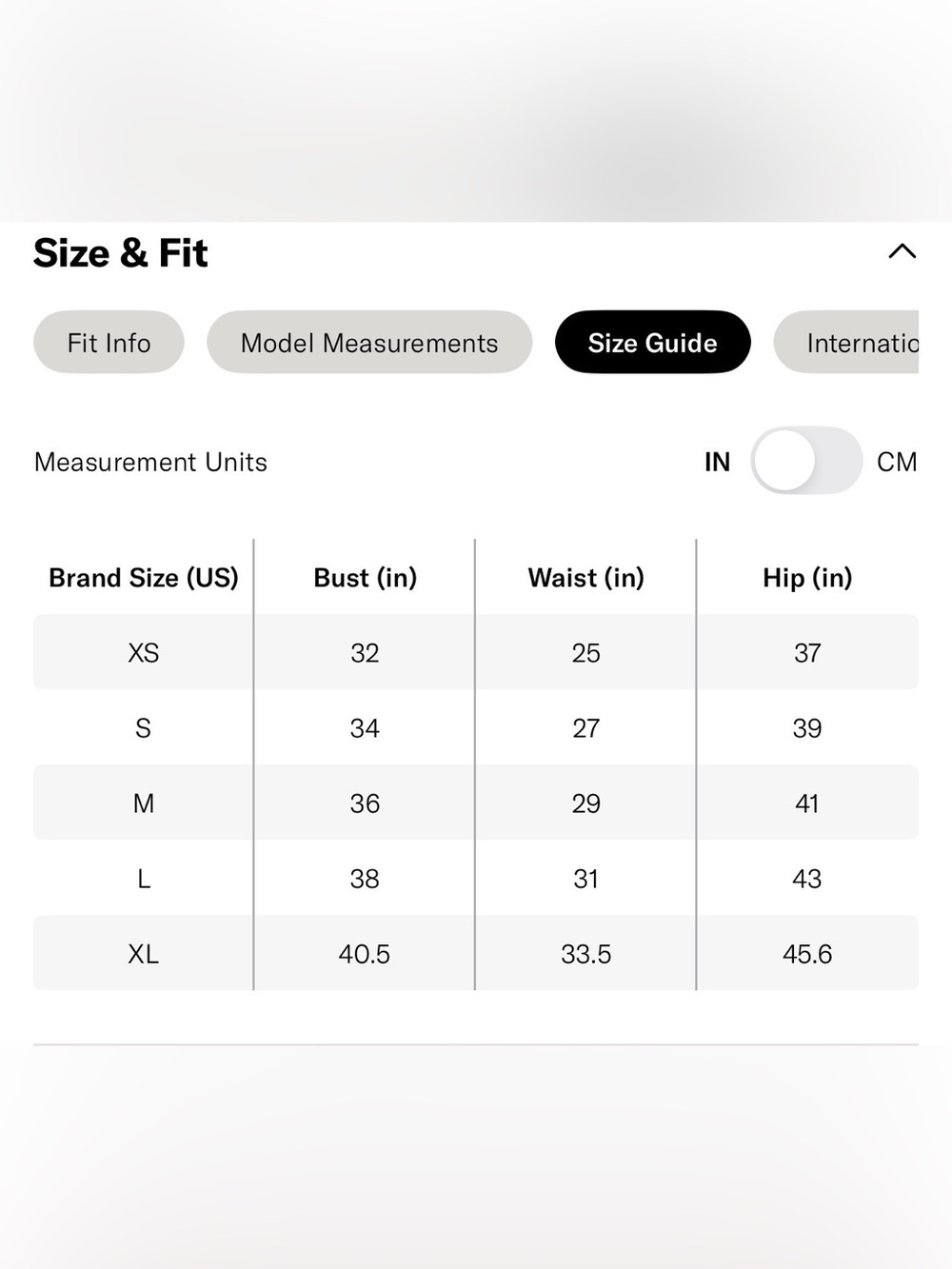 Size & Fit

Fit Info
Model Measurements
Size Guide
Internatio

Measurement Units
IN
CM

| Brand Size (US) | Bust (in) | Waist (in) | Hip (in) |
|---|---|---|---|
| XS | 32 | 25 | 37 |
| S | 34 | 27 | 39 |
| M | 36 | 29 | 41 |
| L | 38 | 31 | 43 |
| XL | 40.5 | 33.5 | 45.6 |